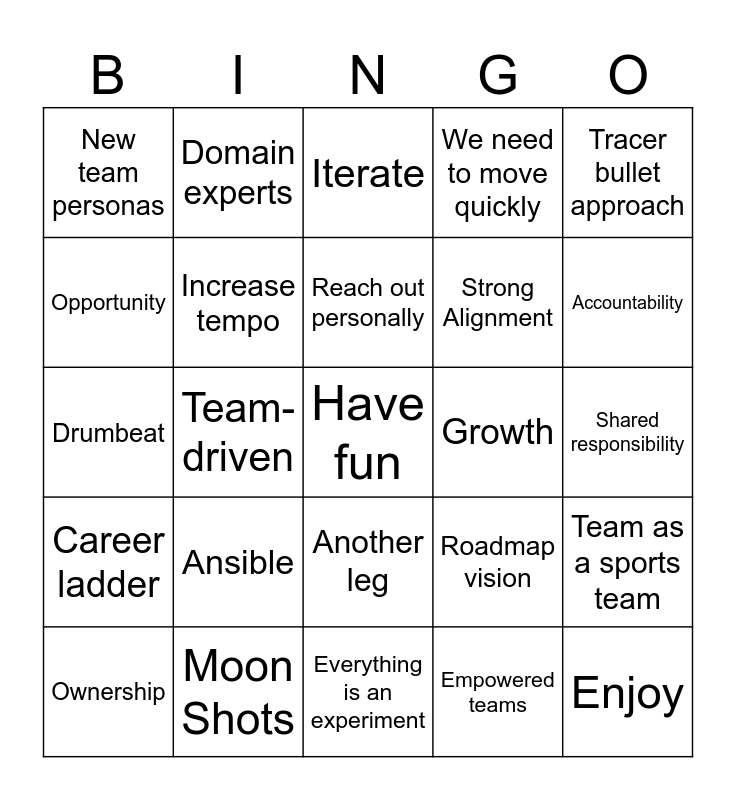 | B | I | N | G | O |
|---|---|---|---|---|
| New team personas | Domain experts | Iterate | We need to move quickly | Tracer bullet approach |
| Opportunity | Increase tempo | Reach out personally | Strong Alignment | Accountability |
| Drumbeat | Team-driven | Have fun | Growth | Shared responsibility |
| Career ladder | Ansible | Another leg | Roadmap vision | Team as a sports team |
| Ownership | Moon Shots | Everything is an experiment | Empowered teams | Enjoy |